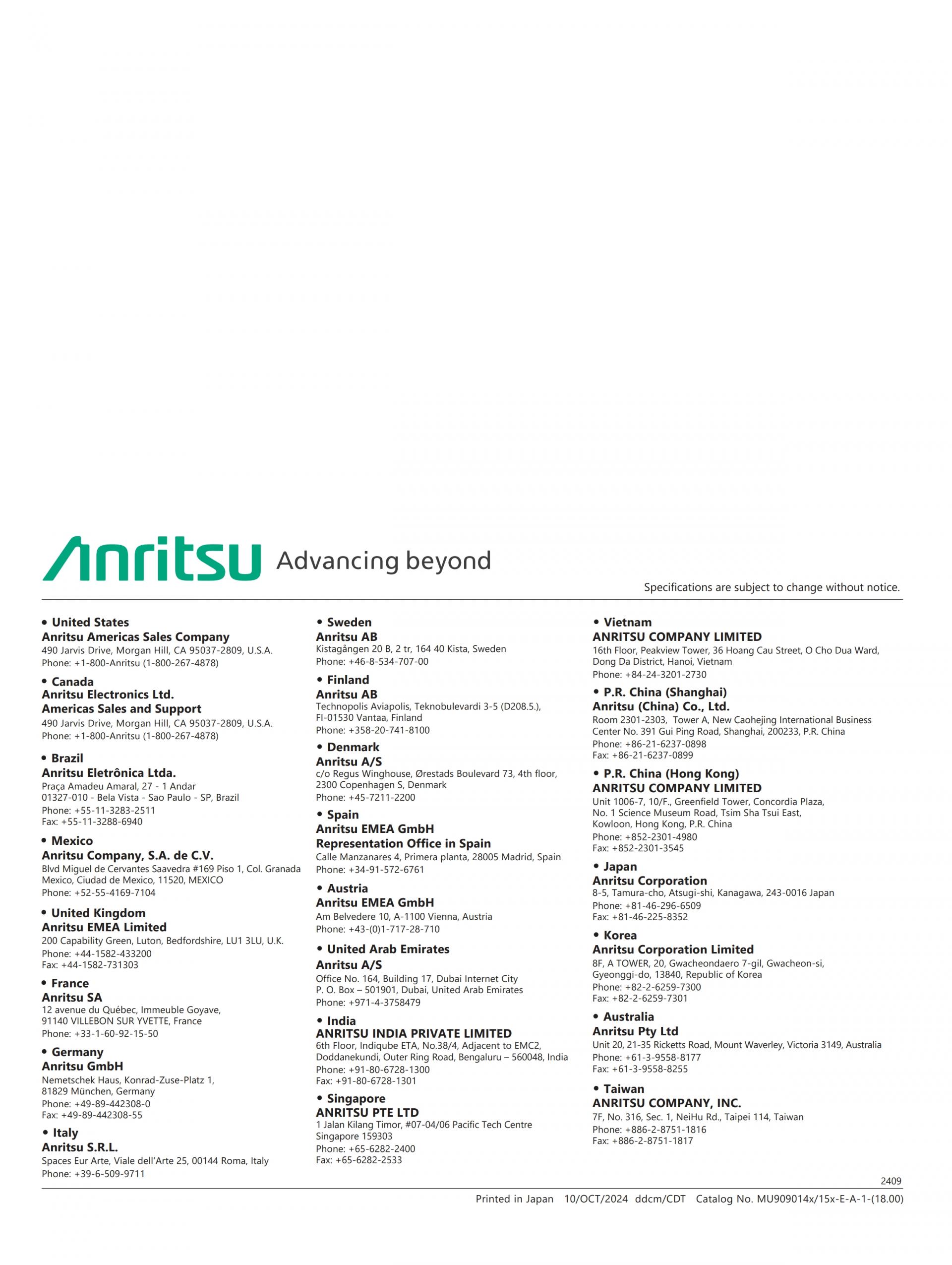 Anritsu Advancing beyond

Specifications are subject to change without notice.

• United States
Anritsu Americas Sales Company
490 Jarvis Drive, Morgan Hill, CA 95037-2809, U.S.A.
Phone: +1-800-Anritsu (1-800-267-4878)

• Canada
Anritsu Electronics Ltd.
Americas Sales and Support
490 Jarvis Drive, Morgan Hill, CA 95037-2809, U.S.A.
Phone: +1-800-Anritsu (1-800-267-4878)

• Brazil
Anritsu Eletrônica Ltda.
Praça Amadeu Amaral, 27 - 1 Andar
01327-010 - Bela Vista - Sao Paulo - SP, Brazil
Phone: +55-11-3283-2511
Fax: +55-11-3288-6940

• Mexico
Anritsu Company, S.A. de C.V.
Blvd Miguel de Cervantes Saavedra #169 Piso 1, Col. Granada
Mexico, Ciudad de Mexico, 11520, MEXICO
Phone: +52-55-4169-7104

• United Kingdom
Anritsu EMEA Limited
200 Capability Green, Luton, Bedfordshire, LU1 3LU, U.K.
Phone: +44-1582-433200
Fax: +44-1582-731303

• France
Anritsu SA
12 avenue du Québec, Immeuble Goyave,
91140 VILLEBON SUR YVETTE, France
Phone: +33-1-60-92-15-50

• Germany
Anritsu GmbH
Nemetschek Haus, Konrad-Zuse-Platz 1,
81829 München, Germany
Phone: +49-89-442308-0
Fax: +49-89-442308-55

• Italy
Anritsu S.R.L.
Spaces Eur Arte, Viale dell'Arte 25, 00144 Roma, Italy
Phone: +39-6-509-9711

• Sweden
Anritsu AB
Kistagången 20 B, 2 tr, 164 40 Kista, Sweden
Phone: +46-8-534-707-00

• Finland
Anritsu AB
Technopolis Aviapolis, Teknobulevardi 3-5 (D208.5.),
FI-01530 Vantaa, Finland
Phone: +358-20-741-8100

• Denmark
Anritsu A/S
c/o Regus Winghouse, Ørestads Boulevard 73, 4th floor,
2300 Copenhagen S, Denmark
Phone: +45-7211-2200

• Spain
Anritsu EMEA GmbH
Representation Office in Spain
Calle Manzanares 4, Primera planta, 28005 Madrid, Spain
Phone: +34-91-572-6761

• Austria
Anritsu EMEA GmbH
Am Belvedere 10, A-1100 Vienna, Austria
Phone: +43-(0)1-717-28-710

• United Arab Emirates
Anritsu A/S
Office No. 164, Building 17, Dubai Internet City
P. O. Box – 501901, Dubai, United Arab Emirates
Phone: +971-4-3758479

• India
ANRITSU INDIA PRIVATE LIMITED
6th Floor, Indiqube ETA, No.38/4, Adjacent to EMC2,
Doddanekundi, Outer Ring Road, Bengaluru – 560048, India
Phone: +91-80-6728-1300
Fax: +91-80-6728-1301

• Singapore
ANRITSU PTE LTD
1 Jalan Kilang Timor, #07-04/06 Pacific Tech Centre
Singapore 159303
Phone: +65-6282-2400
Fax: +65-6282-2533

• Vietnam
ANRITSU COMPANY LIMITED
16th Floor, Peakview Tower, 36 Hoang Cau Street, O Cho Dua Ward,
Dong Da District, Hanoi, Vietnam
Phone: +84-24-3201-2730

• P.R. China (Shanghai)
Anritsu (China) Co., Ltd.
Room 2301-2303, Tower A, New Caohejing International Business
Center No. 391 Gui Ping Road, Shanghai, 200233, P.R. China
Phone: +86-21-6237-0898
Fax: +86-21-6237-0899

• P.R. China (Hong Kong)
ANRITSU COMPANY LIMITED
Unit 1006-7, 10/F., Greenfield Tower, Concordia Plaza,
No. 1 Science Museum Road, Tsim Sha Tsui East,
Kowloon, Hong Kong, P.R. China
Phone: +852-2301-4980
Fax: +852-2301-3545

• Japan
Anritsu Corporation
8-5, Tamura-cho, Atsugi-shi, Kanagawa, 243-0016 Japan
Phone: +81-46-296-6509
Fax: +81-46-225-8352

• Korea
Anritsu Corporation Limited
8F, A TOWER, 20, Gwacheondaero 7-gil, Gwacheon-si,
Gyeonggi-do, 13840, Republic of Korea
Phone: +82-2-6259-7300
Fax: +82-2-6259-7301

• Australia
Anritsu Pty Ltd
Unit 20, 21-35 Ricketts Road, Mount Waverley, Victoria 3149, Australia
Phone: +61-3-9558-8177
Fax: +61-3-9558-8255

• Taiwan
ANRITSU COMPANY, INC.
7F, No. 316, Sec. 1, NeiHu Rd., Taipei 114, Taiwan
Phone: +886-2-8751-1816
Fax: +886-2-8751-1817

2409

Printed in Japan 10/OCT/2024 ddcm/CDT Catalog No. MU909014x/15x-E-A-1-(18.00)